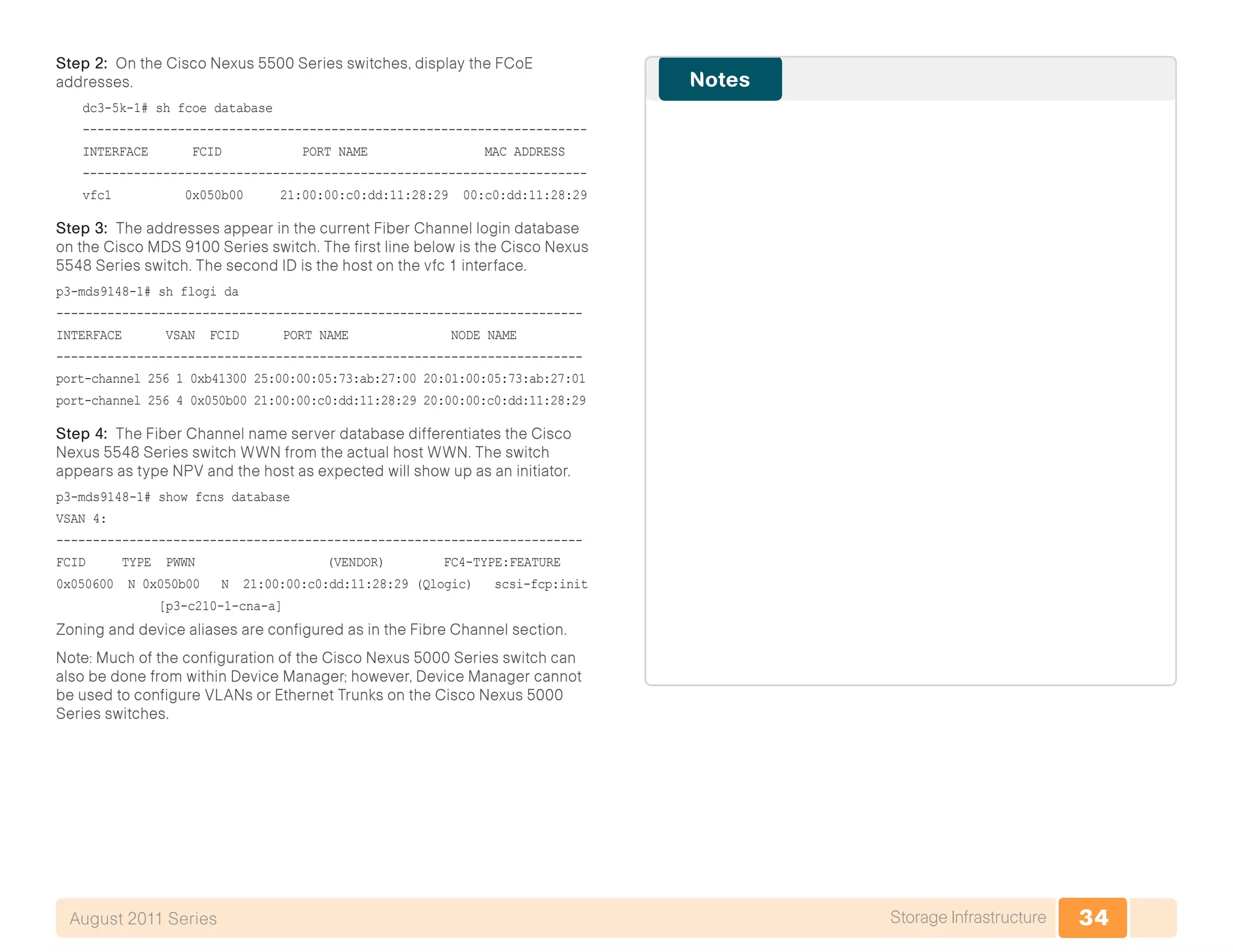 Step 2: On the Cisco Nexus 5500 Series switches, display the FCoE addresses.

dc3-5k-1# sh fcoe database

---------------------------------------------------------------------

INTERFACE FCID PORT NAME MAC ADDRESS

---------------------------------------------------------------------

vfc1 0x050b00 21:00:00:c0:dd:11:28:29 00:c0:dd:11:28:29

Step 3: The addresses appear in the current Fiber Channel login database on the Cisco MDS 9100 Series switch. The first line below is the Cisco Nexus 5548 Series switch. The second ID is the host on the vfc 1 interface.

p3-mds9148-1# sh flogi da

------------------------------------------------------------------------

INTERFACE VSAN FCID PORT NAME NODE NAME

------------------------------------------------------------------------

port-channel 256 1 0xb41300 25:00:00:05:73:ab:27:00 20:01:00:05:73:ab:27:01

port-channel 256 4 0x050b00 21:00:00:c0:dd:11:28:29 20:00:00:c0:dd:11:28:29

Step 4: The Fiber Channel name server database differentiates the Cisco Nexus 5548 Series switch WWN from the actual host WWN. The switch appears as type NPV and the host as expected will show up as an initiator.

p3-mds9148-1# show fcns database

VSAN 4:

------------------------------------------------------------------------

FCID TYPE PWWN (VENDOR) FC4-TYPE:FEATURE

0x050600 N 0x050b00 N 21:00:00:c0:dd:11:28:29 (Qlogic) scsi-fcp:init

[p3-c210-1-cna-a]

Zoning and device aliases are configured as in the Fibre Channel section.

Note: Much of the configuration of the Cisco Nexus 5000 Series switch can also be done from within Device Manager; however, Device Manager cannot be used to configure VLANs or Ethernet Trunks on the Cisco Nexus 5000 Series switches.

Notes

August 2011 Series

Storage Infrastructure

34